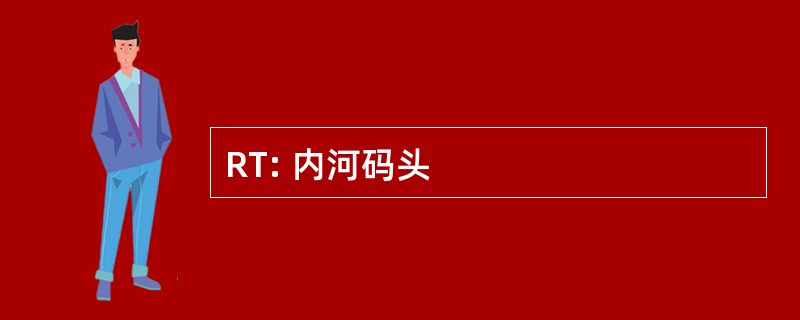 RT: 内河码头